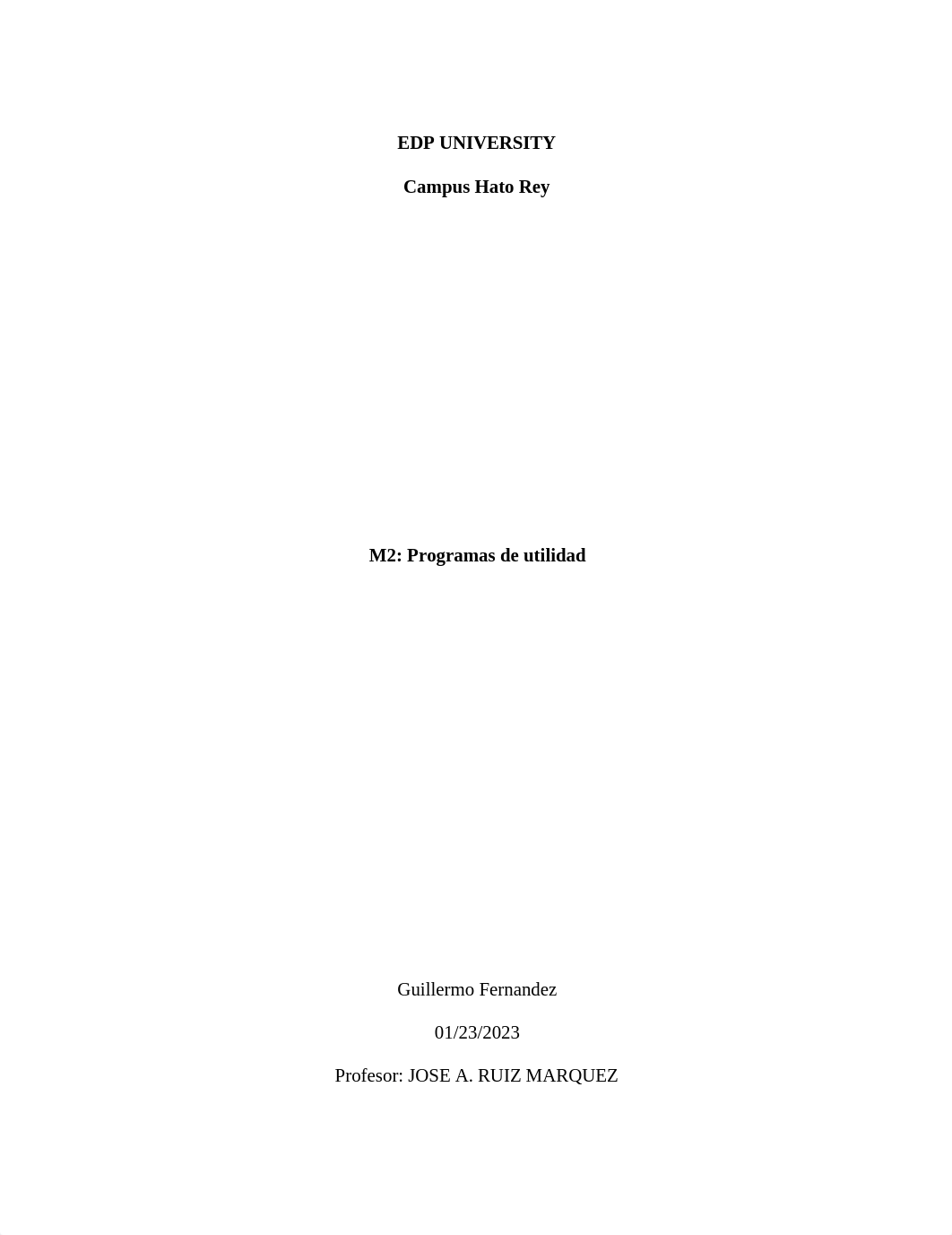 EDP UNIVERSITY

Campus Hato Rey

M2: Programas de utilidad

Guillermo Fernandez

01/23/2023

Profesor: JOSE A. RUIZ MARQUEZ